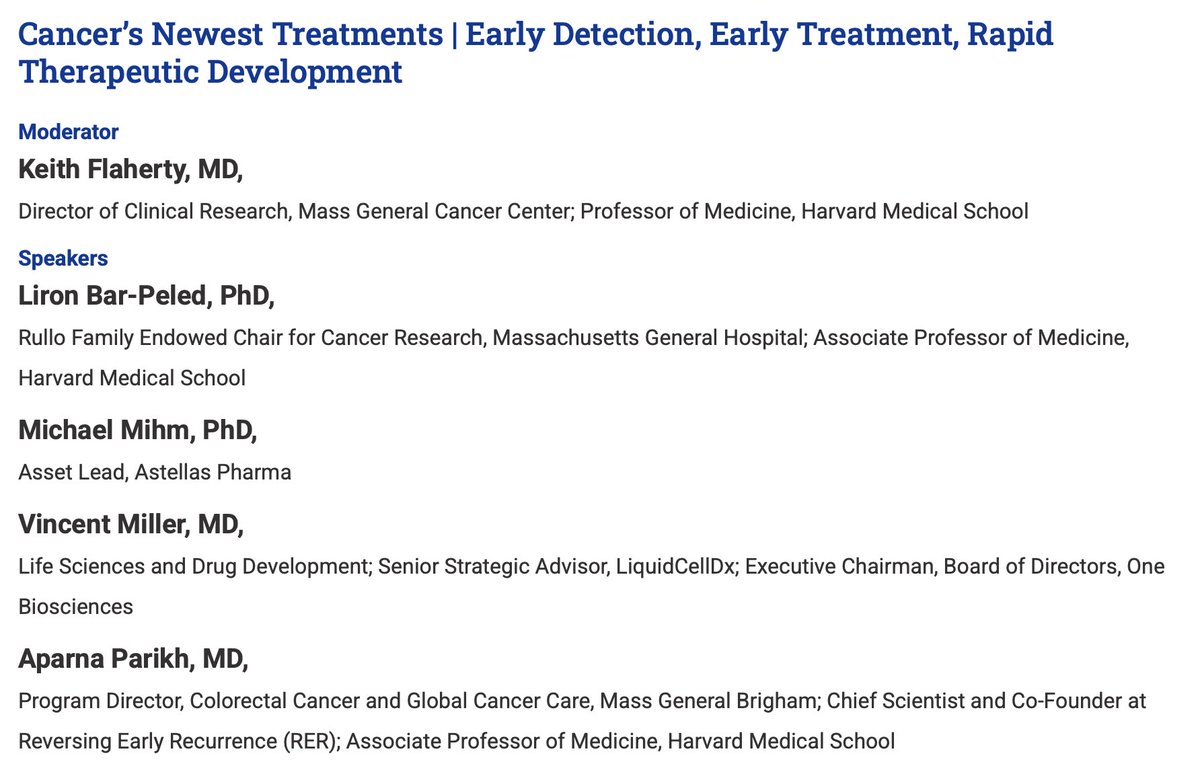 Cancer's Newest Treatments | Early Detection, Early Treatment, Rapid Therapeutic Development

Moderator

Keith Flaherty, MD,

Director of Clinical Research, Mass General Cancer Center; Professor of Medicine, Harvard Medical School

Speakers

Liron Bar-Peled, PhD,

Rullo Family Endowed Chair for Cancer Research, Massachusetts General Hospital; Associate Professor of Medicine, Harvard Medical School

Michael Mihm, PhD,

Asset Lead, Astellas Pharma

Vincent Miller, MD,

Life Sciences and Drug Development; Senior Strategic Advisor, LiquidCellDx; Executive Chairman, Board of Directors, One Biosciences

Aparna Parikh, MD,

Program Director, Colorectal Cancer and Global Cancer Care, Mass General Brigham; Chief Scientist and Co-Founder at Reversing Early Recurrence (RER); Associate Professor of Medicine, Harvard Medical School